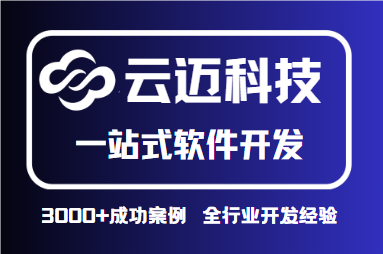 云迈科技

一站式软件开发

3000+成功案例　全行业开发经验